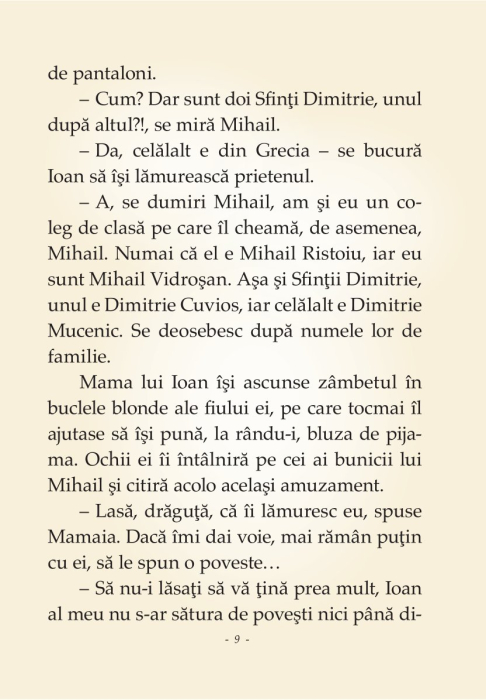 de pantaloni.

– Cum? Dar sunt doi Sfinţi Dimitrie, unul după altul?!, se miră Mihail.

– Da, celălalt e din Grecia – se bucură Ioan să îşi lămurească prietenul.

– A, se dumiri Mihail, am şi eu un coleg de clasă pe care îl cheamă, de asemenea, Mihail. Numai că el e Mihail Ristoiu, iar eu sunt Mihail Vidroşan. Aşa şi Sfinţii Dimitrie, unul e Dimitrie Cuvios, iar celălalt e Dimitrie Mucenic. Se deosebesc după numele lor de familie.

Mama lui Ioan îşi ascunse zâmbetul în buclele blonde ale fiului ei, pe care tocmai îl ajutase să îşi pună, la rându-i, bluza de pijama. Ochii ei îi întâlniră pe cei ai bunicii lui Mihail şi citiră acolo acelaşi amuzament.

– Lasă, drăguţă, că îi lămuresc eu, spuse Mamaia. Dacă îmi dai voie, mai rămân puţin cu ei, să le spun o poveste…

– Să nu-i lăsaţi să vă ţină prea mult, Ioan al meu nu s-ar sătura de poveşti nici până di-

- 9 -